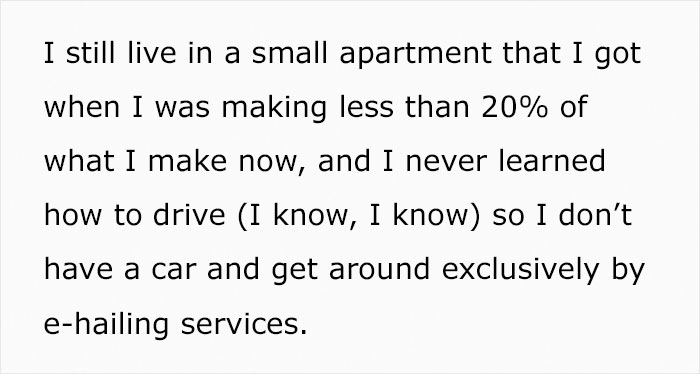 I still live in a small apartment that I got when I was making less than 20% of what I make now, and I never learned how to drive (I know, I know) so I don’t have a car and get around exclusively by e-hailing services.